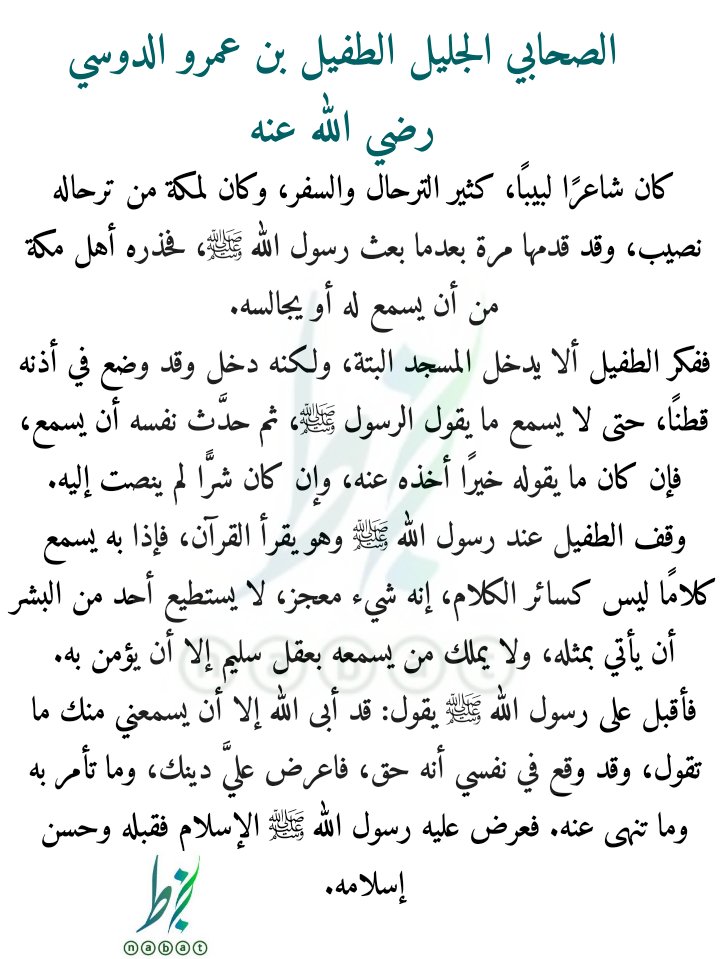 الصحابي الجليل الطفيل بن عمرو الدوسي
رضي الله عنه

كان شاعرًا لبيبًا، كثير الترحال والسفر، وكان لمكة من ترحاله نصيب، وقد قدمها مرة بعدما بعث رسول الله ﷺ، فحذره أهل مكة من أن يسمع له أو يجالسه.

ففكر الطفيل ألا يدخل المسجد البتة، ولكنه دخل وقد وضع في أذنه قطنًا، حتى لا يسمع ما يقول الرسول ﷺ، ثم حدَّث نفسه أن يسمع، فإن كان ما يقوله خيرًا أخذه عنه، وإن كان شرًّا لم ينصت إليه.

وقف الطفيل عند رسول الله ﷺ وهو يقرأ القرآن، فإذا به يسمع كلامًا ليس كسائر الكلام، إنه شيء معجز، لا يستطيع أحد من البشر أن يأتي بمثله، ولا يملك من يسمعه بعقل سليم إلا أن يؤمن به.

فأقبل على رسول الله ﷺ يقول: قد أبى الله إلا أن يسمعني منك ما تقول، وقد وقع في نفسي أنه حق، فاعرض عليَّ دينك، وما تأمر به وما تنهى عنه. فعرض عليه رسول الله ﷺ الإسلام فقبله وحسن إسلامه.

نبط
nabat